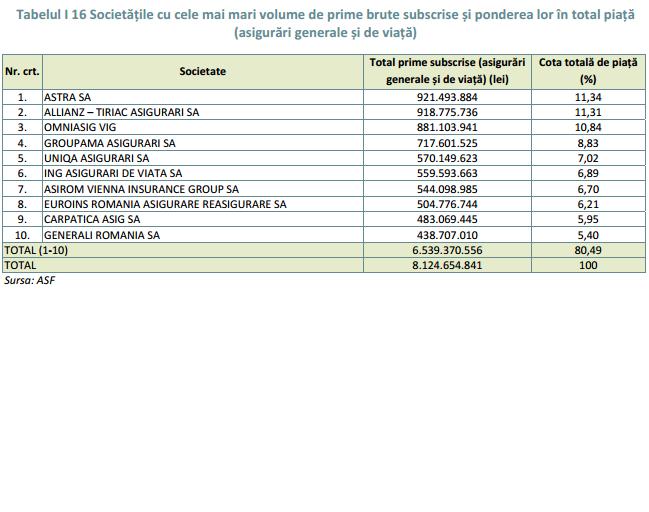 Tabelul I 16 Societățile cu cele mai mari volume de prime brute subscrise și ponderea lor în total piață (asigurări generale și de viață)

| Nr. crt. | Societate | Total prime subscrise (asigurări generale și de viață) (lei) | Cota totală de piață (%) |
|---|---|---|---|
| 1. | ASTRA SA | 921.493.884 | 11,34 |
| 2. | ALLIANZ – TIRIAC ASIGURARI SA | 918.775.736 | 11,31 |
| 3. | OMNIASIG VIG | 881.103.941 | 10,84 |
| 4. | GROUPAMA ASIGURARI SA | 717.601.525 | 8,83 |
| 5. | UNIQA ASIGURARI SA | 570.149.623 | 7,02 |
| 6. | ING ASIGURARI DE VIATA SA | 559.593.663 | 6,89 |
| 7. | ASIROM VIENNA INSURANCE GROUP SA | 544.098.985 | 6,70 |
| 8. | EUROINS ROMANIA ASIGURARE REASIGURARE SA | 504.776.744 | 6,21 |
| 9. | CARPATICA ASIG SA | 483.069.445 | 5,95 |
| 10. | GENERALI ROMANIA SA | 438.707.010 | 5,40 |
| TOTAL (1-10) | | 6.539.370.556 | 80,49 |
| TOTAL | | 8.124.654.841 | 100 |

Sursa: ASF